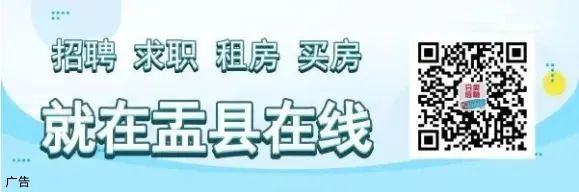 招聘 求职 租房 买房

就在盂县在线

广告